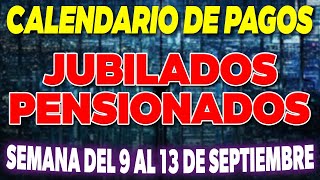 CALENDARIO DE PAGOS
JUBILADOS
PENSIONADOS
SEMANA DEL 9 AL 13 DE SEPTIEMBRE